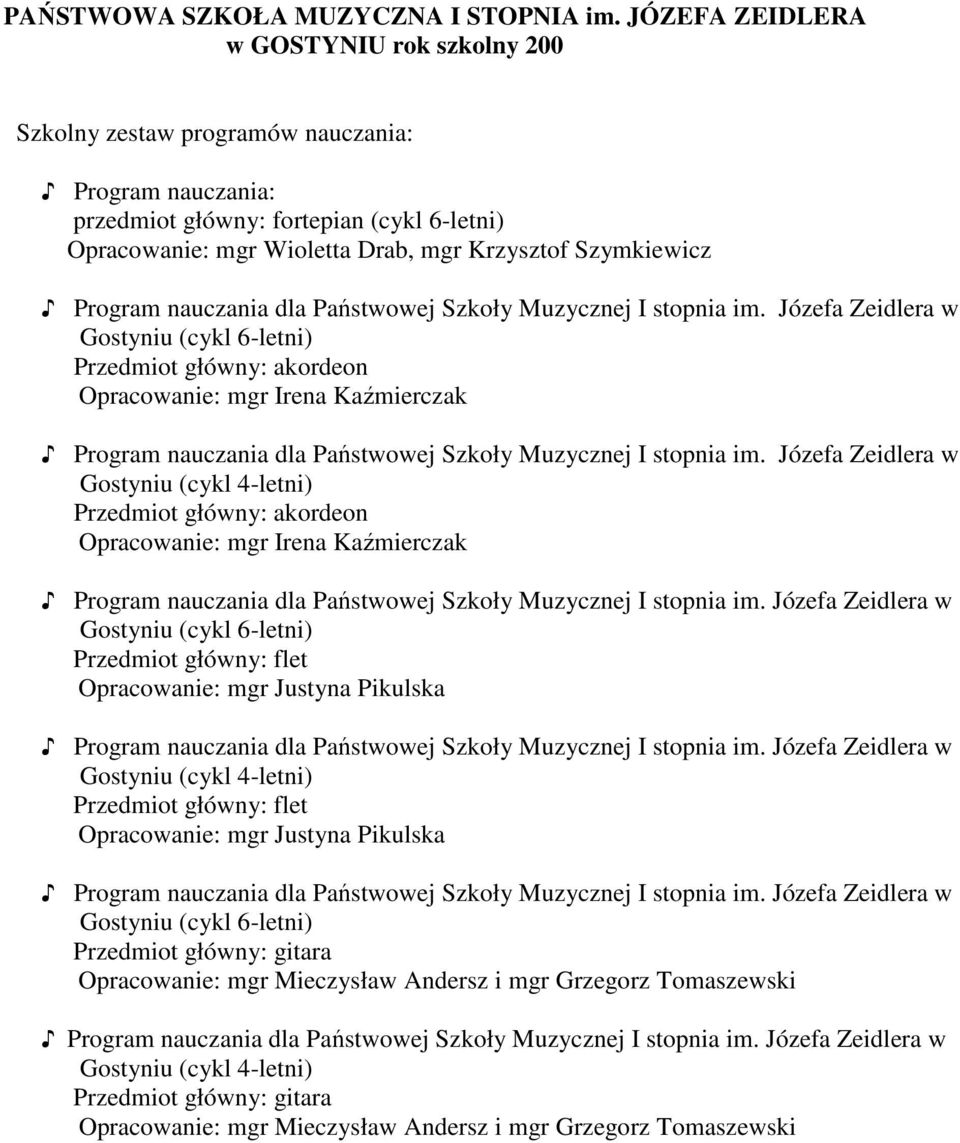 PAŃSTWOWA SZKOŁA MUZYCZNA I STOPNIA im. JÓZEFA ZEIDLERA w GOSTYNIU rok szkolny 200

Szkolny zestaw programów nauczania:

♪ Program nauczania:
przedmiot główny: fortepian (cykl 6-letni)
Opracowanie: mgr Wioletta Drab, mgr Krzysztof Szymkiewicz

♪ Program nauczania dla Państwowej Szkoły Muzycznej I stopnia im. Józefa Zeidlera w Gostyniu (cykl 6-letni)
Przedmiot główny: akordeon
Opracowanie: mgr Irena Kaźmierczak

♪ Program nauczania dla Państwowej Szkoły Muzycznej I stopnia im. Józefa Zeidlera w Gostyniu (cykl 4-letni)
Przedmiot główny: akordeon
Opracowanie: mgr Irena Kaźmierczak

♪ Program nauczania dla Państwowej Szkoły Muzycznej I stopnia im. Józefa Zeidlera w Gostyniu (cykl 6-letni)
Przedmiot główny: flet
Opracowanie: mgr Justyna Pikulska

♪ Program nauczania dla Państwowej Szkoły Muzycznej I stopnia im. Józefa Zeidlera w Gostyniu (cykl 4-letni)
Przedmiot główny: flet
Opracowanie: mgr Justyna Pikulska

♪ Program nauczania dla Państwowej Szkoły Muzycznej I stopnia im. Józefa Zeidlera w Gostyniu (cykl 6-letni)
Przedmiot główny: gitara
Opracowanie: mgr Mieczysław Andersz i mgr Grzegorz Tomaszewski

♪ Program nauczania dla Państwowej Szkoły Muzycznej I stopnia im. Józefa Zeidlera w Gostyniu (cykl 4-letni)
Przedmiot główny: gitara
Opracowanie: mgr Mieczysław Andersz i mgr Grzegorz Tomaszewski